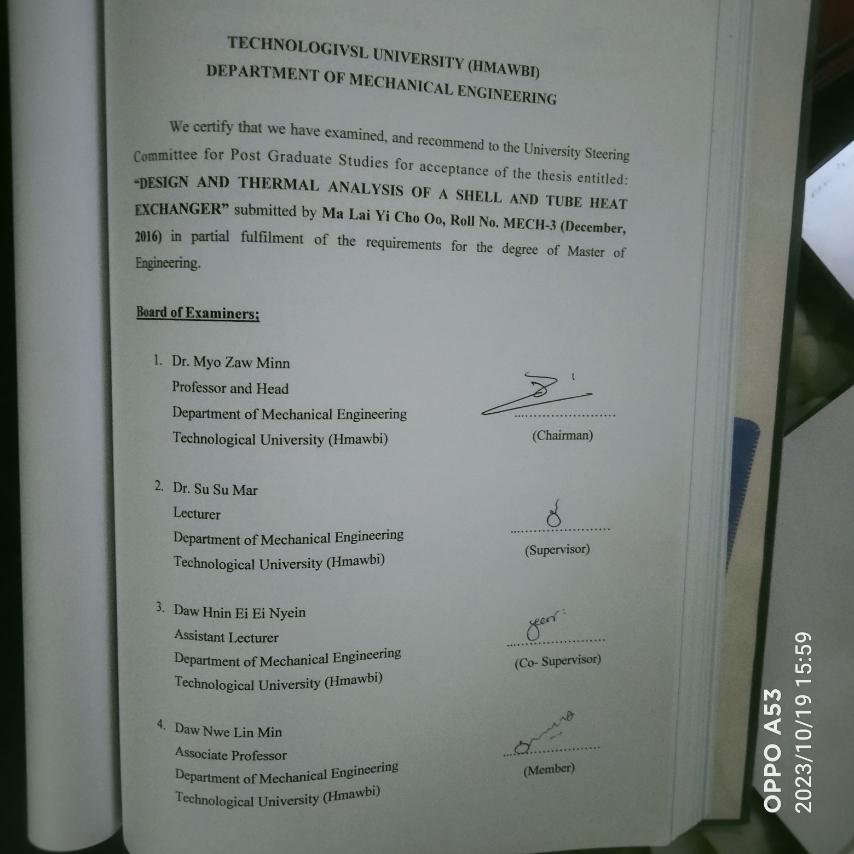 TECHNOLOGIVSL UNIVERSITY (HMAWBI)
DEPARTMENT OF MECHANICAL ENGINEERING

We certify that we have examined, and recommend to the University Steering Committee for Post Graduate Studies for acceptance of the thesis entitled: "DESIGN AND THERMAL ANALYSIS OF A SHELL AND TUBE HEAT EXCHANGER" submitted by Ma Lai Yi Cho Oo, Roll No. MECH-3 (December, 2016) in partial fulfilment of the requirements for the degree of Master of Engineering.

Board of Examiners:

1. Dr. Myo Zaw Minn
Professor and Head
Department of Mechanical Engineering
Technological University (Hmawbi)
(Chairman)

2. Dr. Su Su Mar
Lecturer
Department of Mechanical Engineering
Technological University (Hmawbi)
(Supervisor)

3. Daw Hnin Ei Ei Nyein
Assistant Lecturer
Department of Mechanical Engineering
Technological University (Hmawbi)
(Co- Supervisor)

4. Daw Nwe Lin Min
Associate Professor
Department of Mechanical Engineering
Technological University (Hmawbi)
(Member)

OPPO A53
2023/10/19 15:59